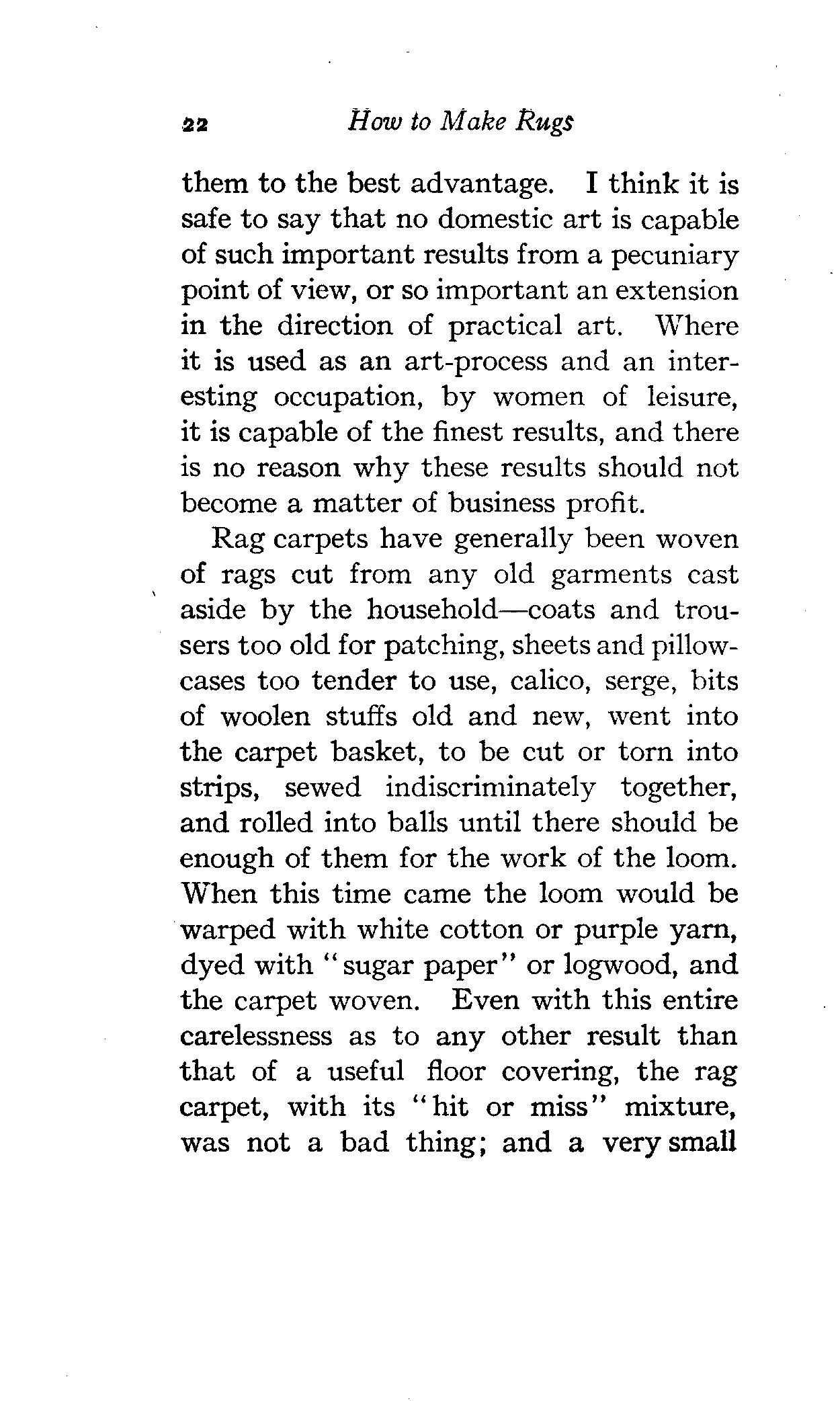 22 How to Make Rugs

them to the best advantage. I think it is safe to say that no domestic art is capable of such important results from a pecuniary point of view, or so important an extension in the direction of practical art. Where it is used as an art-process and an interesting occupation, by women of leisure, it is capable of the finest results, and there is no reason why these results should not become a matter of business profit.

Rag carpets have generally been woven of rags cut from any old garments cast aside by the household—coats and trousers too old for patching, sheets and pillowcases too tender to use, calico, serge, bits of woolen stuffs old and new, went into the carpet basket, to be cut or torn into strips, sewed indiscriminately together, and rolled into balls until there should be enough of them for the work of the loom. When this time came the loom would be warped with white cotton or purple yarn, dyed with "sugar paper" or logwood, and the carpet woven. Even with this entire carelessness as to any other result than that of a useful floor covering, the rag carpet, with its "hit or miss" mixture, was not a bad thing; and a very small